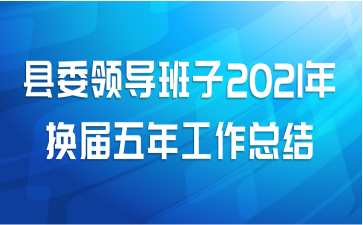 县委领导班子2021年换届五年工作总结